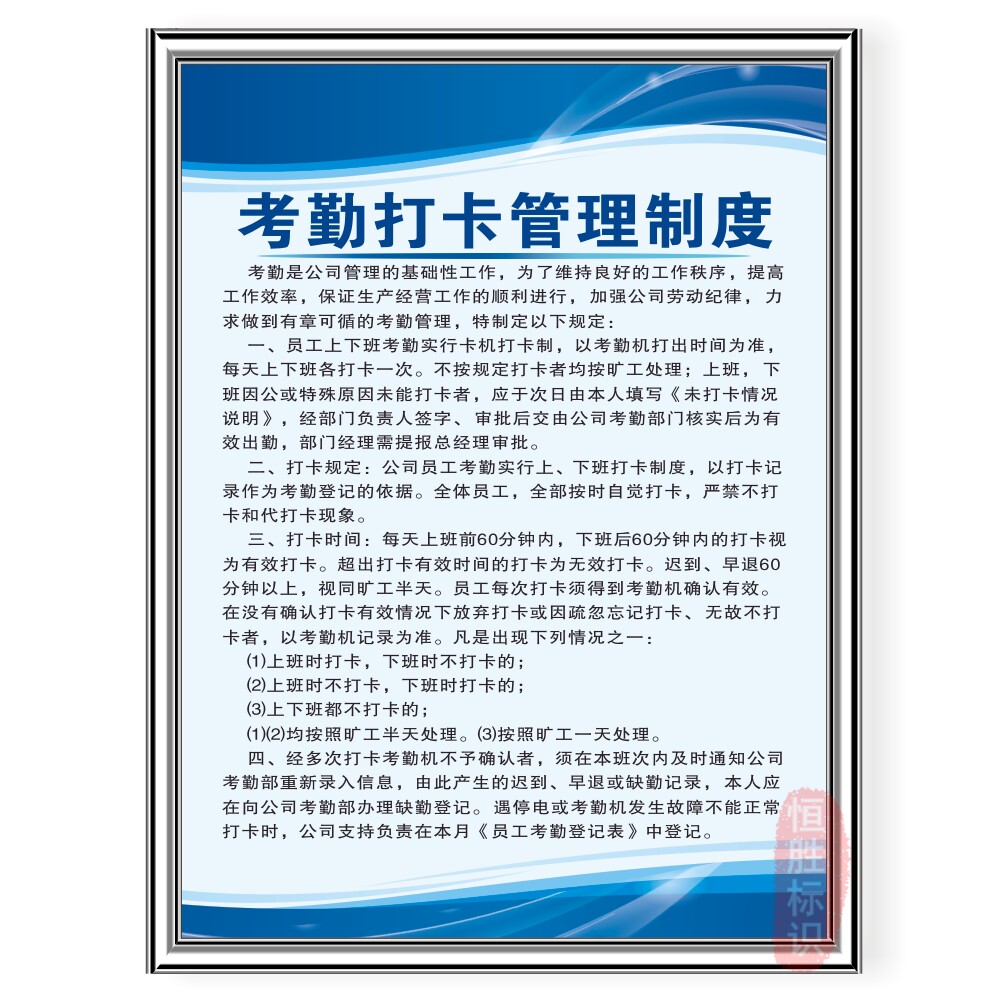 考勤打卡管理制度

考勤是公司管理的基础性工作，为了维持良好的工作秩序，提高工作效率，保证生产经营工作的顺利进行，加强公司劳动纪律，力求做到有章可循的考勤管理，特制定以下规定：

一、员工上下班考勤实行卡机打卡制，以考勤机打出时间为准，每天上下班各打卡一次。不按规定打卡者均按旷工处理；上班，下班因公或特殊原因未能打卡者，应于次日由本人填写《未打卡情况说明》，经部门负责人签字、审批后交由公司考勤部门核实后为有效出勤，部门经理需提报总经理审批。

二、打卡规定：公司员工考勤实行上、下班打卡制度，以打卡记录作为考勤登记的依据。全体员工，全部按时自觉打卡，严禁不打卡和代打卡现象。

三、打卡时间：每天上班前60分钟内，下班后60分钟内的打卡视为有效打卡。超出打卡有效时间的打卡为无效打卡。迟到、早退60分钟以上，视同旷工半天。员工每次打卡须得到考勤机确认有效。在没有确认打卡有效情况下放弃打卡或因疏忽忘记打卡、无故不打卡者，以考勤机记录为准。凡是出现下列情况之一：

(1)上班时打卡，下班时不打卡的；

(2)上班时不打卡，下班时打卡的；

(3)上下班都不打卡的；

(1)(2)均按照旷工半天处理。(3)按照旷工一天处理。

四、经多次打卡考勤机不予确认者，须在本班次内及时通知公司考勤部重新录入信息，由此产生的迟到、早退或缺勤记录，本人应在向公司考勤部办理缺勤登记。遇停电或考勤机发生故障不能正常打卡时，公司支持负责在本月《员工考勤登记表》中登记。

恒胜标识